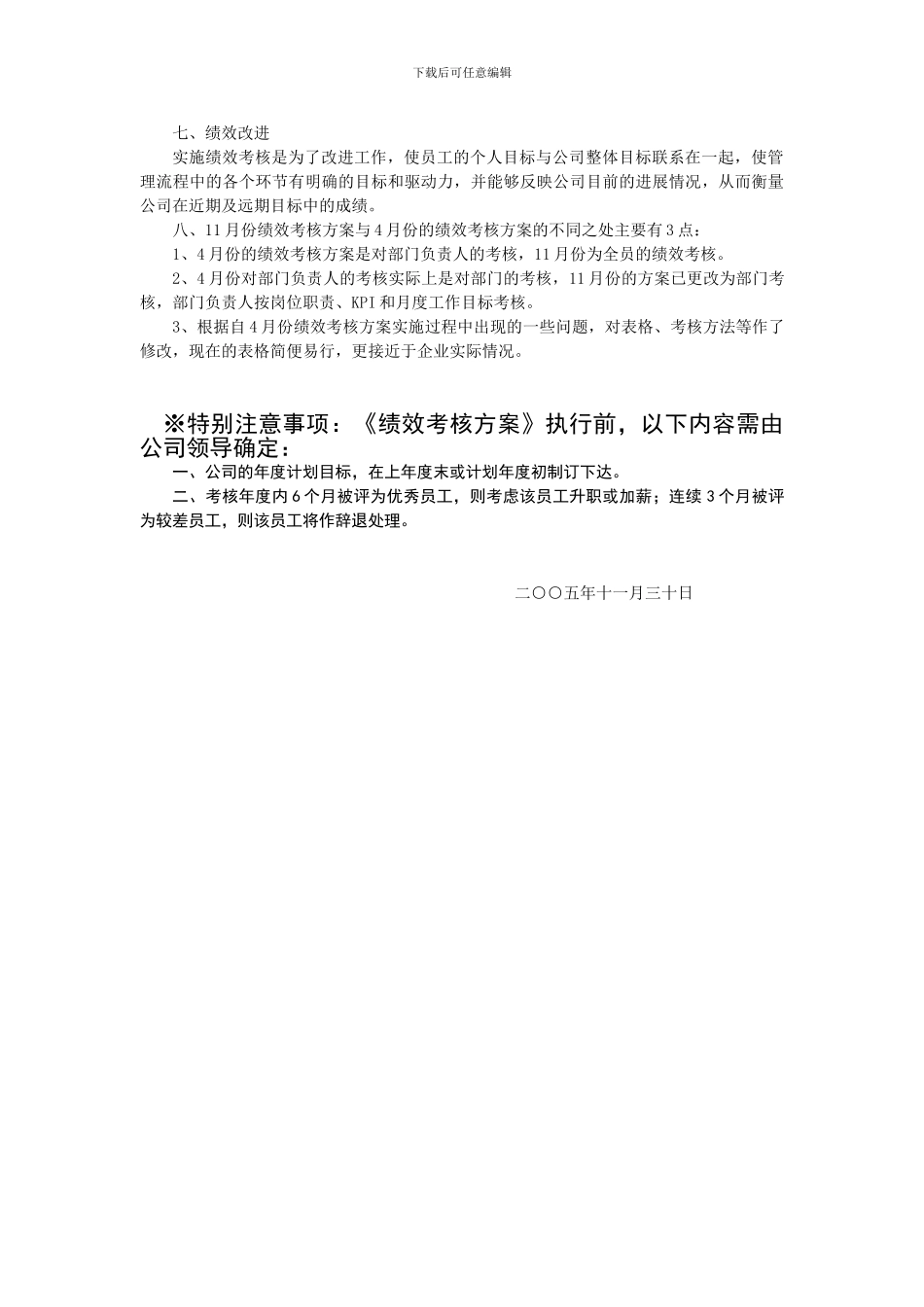 下载后可任意编辑

七、绩效改进

实施绩效考核是为了改进工作，使员工的个人目标与公司整体目标联系在一起，使管理流程中的各个环节有明确的目标和驱动力，并能够反映公司目前的进展情况，从而衡量公司在近期及远期目标中的成绩。

八、11月份绩效考核方案与4月份的绩效考核方案的不同之处主要有3点：

1、4月份的绩效考核方案是对部门负责人的考核，11月份为全员的绩效考核。

2、4月份对部门负责人的考核实际上是对部门的考核，11月份的方案已更改为部门考核，部门负责人按岗位职责、KPI和月度工作目标考核。

3、根据自4月份绩效考核方案实施过程中出现的一些问题，对表格、考核方法等作了修改，现在的表格简便易行，更接近于企业实际情况。

※特别注意事项：《绩效考核方案》执行前，以下内容需由公司领导确定：

一、公司的年度计划目标，在上年度末或计划年度初制订下达。

二、考核年度内6个月被评为优秀员工，则考虑该员工升职或加薪；连续3个月被评为较差员工，则该员工将作辞退处理。

二〇〇五年十一月三十日